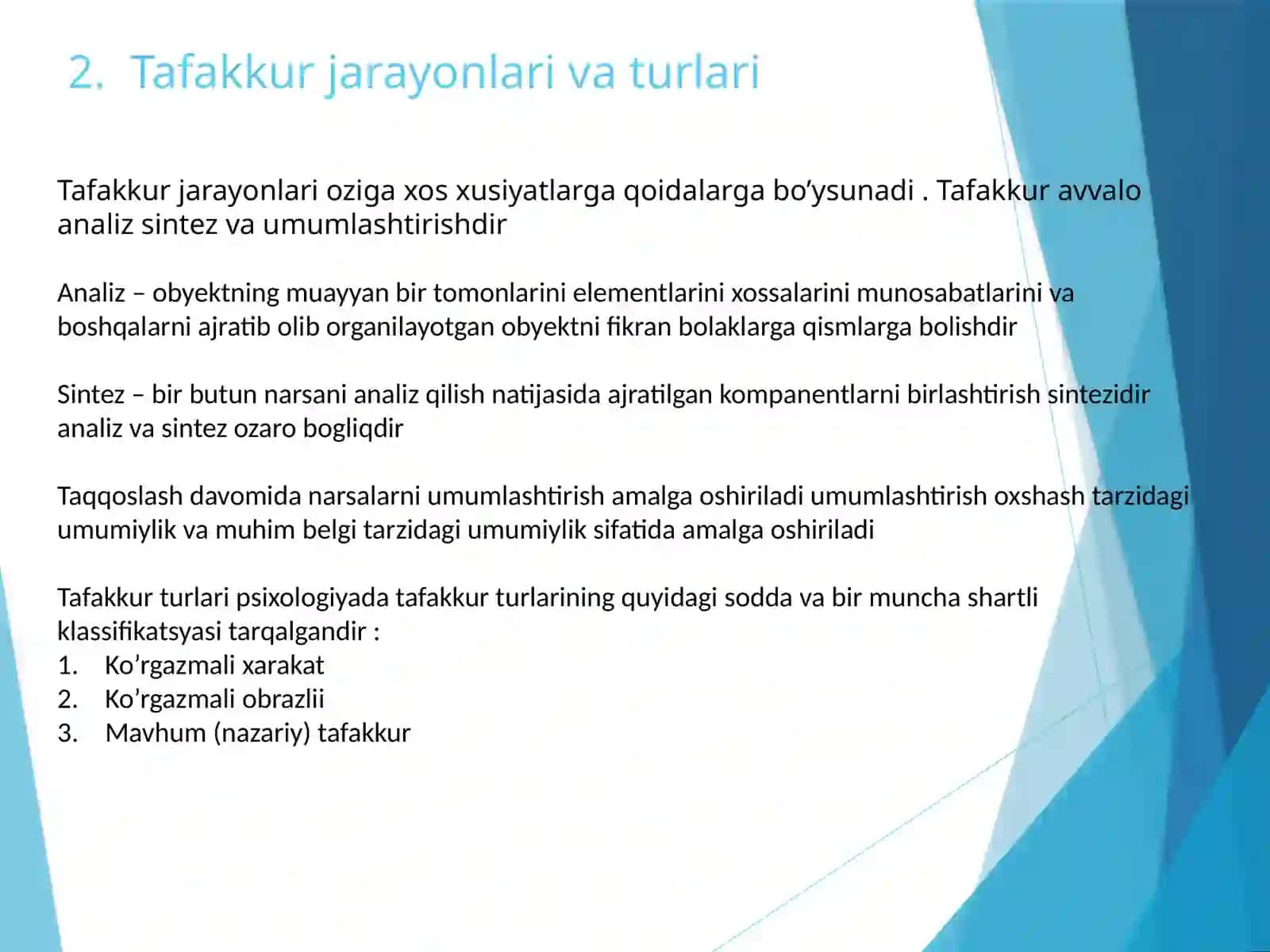 2. Tafakkur jarayonlari va turlari

Tafakkur jarayonlari oziga xos xusiyatlarga qoidalarga bo‘ysunadi . Tafakkur avvalo analiz sintez va umumlashtirishdir

Analiz – obyektning muayyan bir tomonlarini elementlarini xossalarini munosabatlarini va boshqalarni ajratib olib organilayotgan obyektni fikran bolaklarga qismlarga bolishdir

Sintez – bir butun narsani analiz qilish natijasida ajratilgan kompanentlarni birlashtirish sintezidir analiz va sintez ozaro bogliqdir

Taqqoslash davomida narsalarni umumlashtirish amalga oshiriladi umumlashtirish oxshash tarzidagi umumiylik va muhim belgi tarzidagi umumiylik sifatida amalga oshiriladi

Tafakkur turlari psixologiyada tafakkur turlarining quyidagi sodda va bir muncha shartli klassifikatsyasi tarqalgandir :
1. Ko’rgazmali xarakat
2. Ko’rgazmali obrazlii
3. Mavhum (nazariy) tafakkur